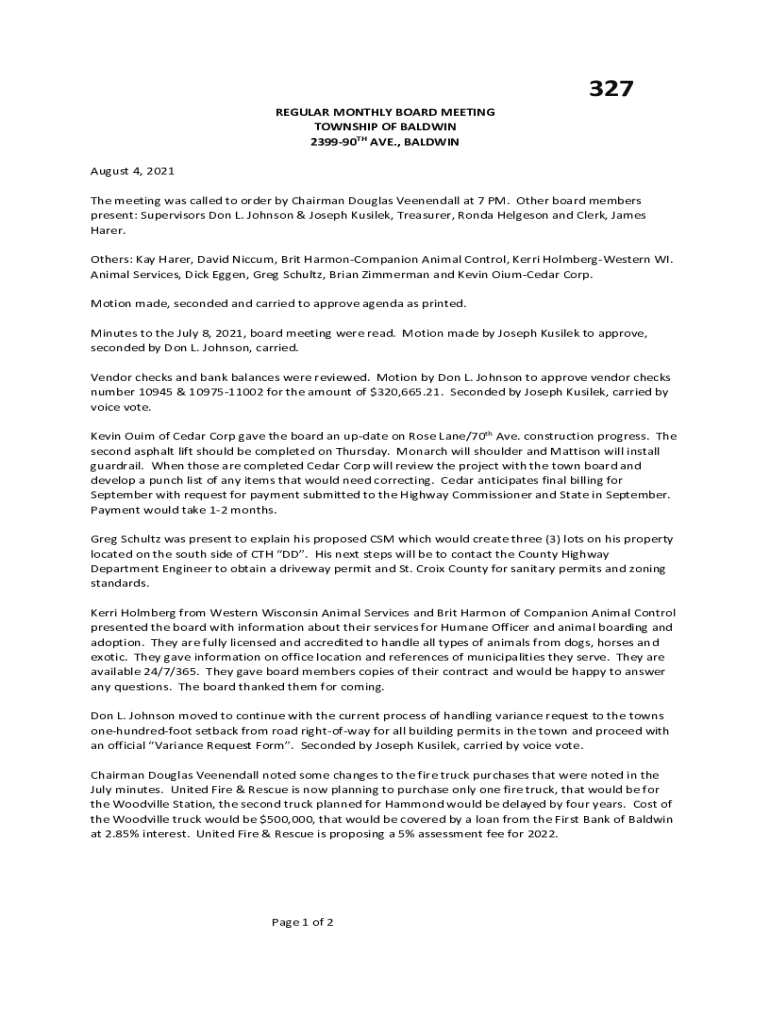 327

REGULAR MONTHLY BOARD MEETING
TOWNSHIP OF BALDWIN
2399-90$^{TH}$ AVE., BALDWIN

August 4, 2021

The meeting was called to order by Chairman Douglas Veenendall at 7 PM. Other board members present: Supervisors Don L. Johnson & Joseph Kusilek, Treasurer, Ronda Helgeson and Clerk, James Harer.

Others: Kay Harer, David Niccum, Brit Harmon-Companion Animal Control, Kerri Holmberg-Western WI. Animal Services, Dick Eggen, Greg Schultz, Brian Zimmerman and Kevin Oium-Cedar Corp.

Motion made, seconded and carried to approve agenda as printed.

Minutes to the July 8, 2021, board meeting were read. Motion made by Joseph Kusilek to approve, seconded by Don L. Johnson, carried.

Vendor checks and bank balances were reviewed. Motion by Don L. Johnson to approve vendor checks number 10945 & 10975-11002 for the amount of $320,665.21. Seconded by Joseph Kusilek, carried by voice vote.

Kevin Ouim of Cedar Corp gave the board an up-date on Rose Lane/70$^{th}$ Ave. construction progress. The second asphalt lift should be completed on Thursday. Monarch will shoulder and Mattison will install guardrail. When those are completed Cedar Corp will review the project with the town board and develop a punch list of any items that would need correcting. Cedar anticipates final billing for September with request for payment submitted to the Highway Commissioner and State in September. Payment would take 1-2 months.

Greg Schultz was present to explain his proposed CSM which would create three (3) lots on his property located on the south side of CTH "DD". His next steps will be to contact the County Highway Department Engineer to obtain a driveway permit and St. Croix County for sanitary permits and zoning standards.

Kerri Holmberg from Western Wisconsin Animal Services and Brit Harmon of Companion Animal Control presented the board with information about their services for Humane Officer and animal boarding and adoption. They are fully licensed and accredited to handle all types of animals from dogs, horses and exotic. They gave information on office location and references of municipalities they serve. They are available 24/7/365. They gave board members copies of their contract and would be happy to answer any questions. The board thanked them for coming.

Don L. Johnson moved to continue with the current process of handling variance request to the towns one-hundred-foot setback from road right-of-way for all building permits in the town and proceed with an official "Variance Request Form". Seconded by Joseph Kusilek, carried by voice vote.

Chairman Douglas Veenendall noted some changes to the fire truck purchases that were noted in the July minutes. United Fire & Rescue is now planning to purchase only one fire truck, that would be for the Woodville Station, the second truck planned for Hammond would be delayed by four years. Cost of the Woodville truck would be $500,000, that would be covered by a loan from the First Bank of Baldwin at 2.85% interest. United Fire & Rescue is proposing a 5% assessment fee for 2022.

Page 1 of 2